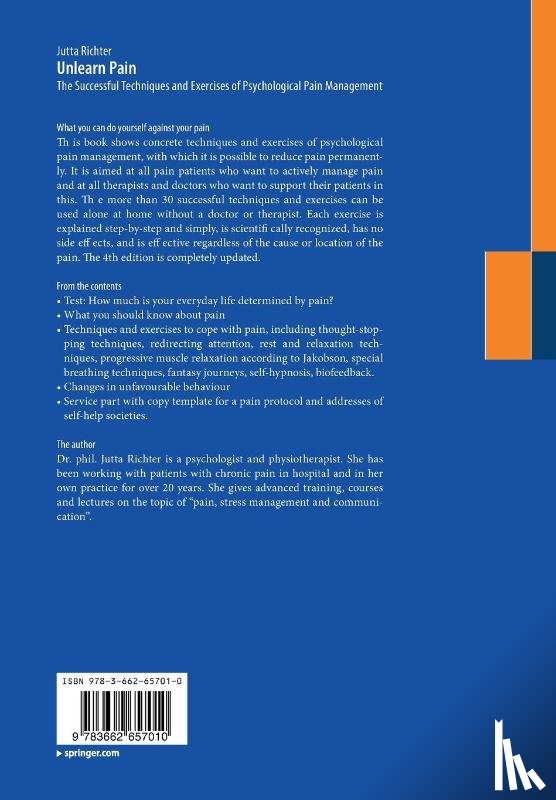 Jutta Richter
Unlearn Pain
The Successful Techniques and Exercises of Psychological Pain Management

What you can do yourself against your pain
Th is book shows concrete techniques and exercises of psychological pain management, with which it is possible to reduce pain permanently. It is aimed at all pain patients who want to actively manage pain and at all therapists and doctors who want to support their patients in this. Th e more than 30 successful techniques and exercises can be used alone at home without a doctor or therapist. Each exercise is explained step-by-step and simply, is scientifi cally recognized, has no side eff ects, and is eff ective regardless of the cause or location of the pain. The 4th edition is completely updated.

From the contents
• Test: How much is your everyday life determined by pain?
• What you should know about pain
• Techniques and exercises to cope with pain, including thought-stopping techniques, redirecting attention, rest and relaxation techniques, progressive muscle relaxation according to Jakobson, special breathing techniques, fantasy journeys, self-hypnosis, biofeedback.
• Changes in unfavourable behaviour
• Service part with copy template for a pain protocol and addresses of self-help societies.

The author
Dr. phil. Jutta Richter is a psychologist and physiotherapist. She has been working with patients with chronic pain in hospital and in her own practice for over 20 years. She gives advanced training, courses and lectures on the topic of "pain, stress management and communication".

ISBN 978-3-662-65701-0

9 783662 657010

▸ springer.com